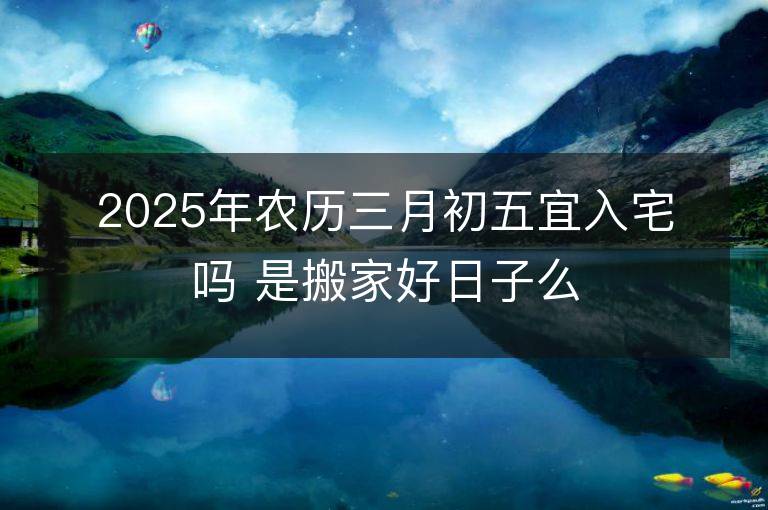 2025年农历三月初五宜入宅吗 是搬家好日子么